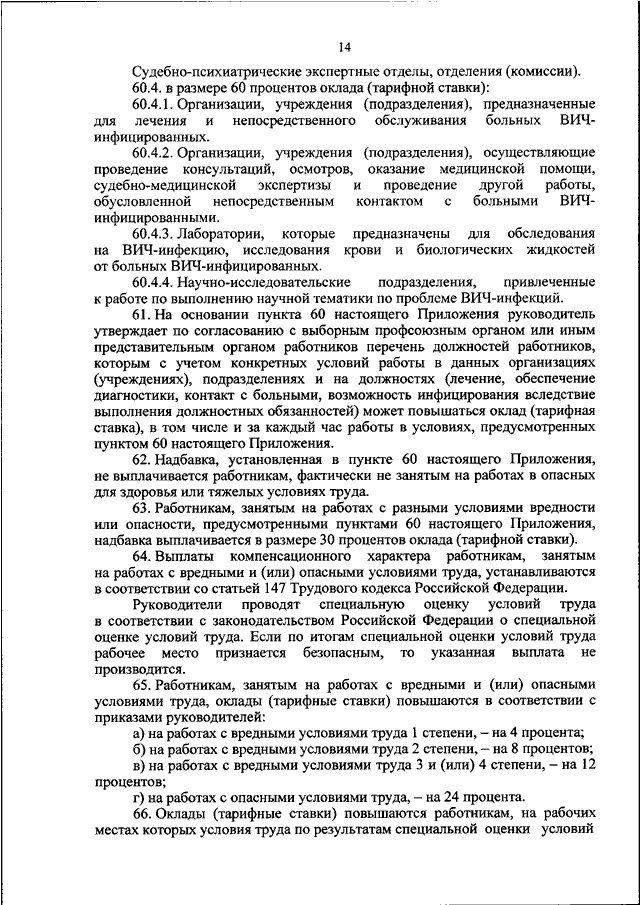 14

Судебно-психиатрические экспертные отделы, отделения (комиссии).

60.4. в размере 60 процентов оклада (тарифной ставки):

60.4.1. Организации, учреждения (подразделения), предназначенные для лечения и непосредственного обслуживания больных ВИЧ-инфицированных.

60.4.2. Организации, учреждения (подразделения), осуществляющие проведение консультаций, осмотров, оказание медицинской помощи, судебно-медицинской экспертизы и проведение другой работы, обусловленной непосредственным контактом с больными ВИЧ-инфицированными.

60.4.3. Лаборатории, которые предназначены для обследования на ВИЧ-инфекцию, исследования крови и биологических жидкостей от больных ВИЧ-инфицированных.

60.4.4. Научно-исследовательские подразделения, привлеченные к работе по выполнению научной тематики по проблеме ВИЧ-инфекций.

61. На основании пункта 60 настоящего Приложения руководитель утверждает по согласованию с выборным профсоюзным органом или иным представительным органом работников перечень должностей работников, которым с учетом конкретных условий работы в данных организациях (учреждениях), подразделениях и на должностях (лечение, обеспечение диагностики, контакт с больными, возможность инфицирования вследствие выполнения должностных обязанностей) может повышаться оклад (тарифная ставка), в том числе и за каждый час работы в условиях, предусмотренных пунктом 60 настоящего Приложения.

62. Надбавка, установленная в пункте 60 настоящего Приложения, не выплачивается работникам, фактически не занятым на работах в опасных для здоровья или тяжелых условиях труда.

63. Работникам, занятым на работах с разными условиями вредности или опасности, предусмотренными пунктами 60 настоящего Приложения, надбавка выплачивается в размере 30 процентов оклада (тарифной ставки).

64. Выплаты компенсационного характера работникам, занятым на работах с вредными и (или) опасными условиями труда, устанавливаются в соответствии со статьей 147 Трудового кодекса Российской Федерации.

Руководители проводят специальную оценку условий труда в соответствии с законодательством Российской Федерации о специальной оценке условий труда. Если по итогам специальной оценки условий труда рабочее место признается безопасным, то указанная выплата не производится.

65. Работникам, занятым на работах с вредными и (или) опасными условиями труда, оклады (тарифные ставки) повышаются в соответствии с приказами руководителей:

а) на работах с вредными условиями труда 1 степени, – на 4 процента;

б) на работах с вредными условиями труда 2 степени, – на 8 процентов;

в) на работах с вредными условиями труда 3 и (или) 4 степени, – на 12 процентов;

г) на работах с опасными условиями труда, – на 24 процента.

66. Оклады (тарифные ставки) повышаются работникам, на рабочих местах которых условия труда по результатам специальной оценки условий